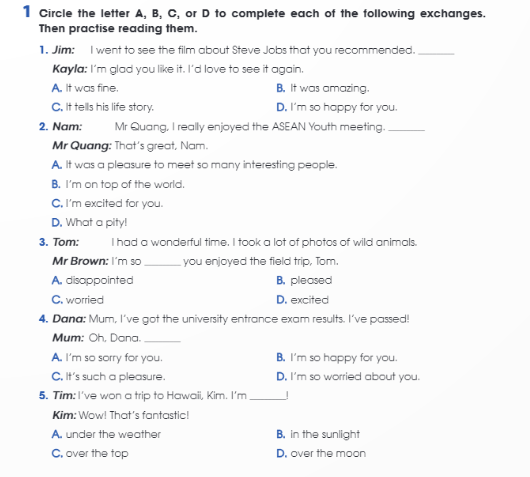 1 Circle the letter A, B, C, or D to complete each of the following exchanges. Then practise reading them.

1. Jim: I went to see the film about Steve Jobs that you recommended. ____

Kayla: I'm glad you like it. I'd love to see it again.

A. It was fine.

B. It was amazing.

C. It tells his life story.

D. I'm so happy for you.

2. Nam: Mr Quang, I really enjoyed the ASEAN Youth meeting. ____

Mr Quang: That's great, Nam.

A. It was a pleasure to meet so many interesting people.

B. I'm on top of the world.

C. I'm excited for you.

D. What a pity!

3. Tom: I had a wonderful time. I took a lot of photos of wild animals.

Mr Brown: I'm so ____ you enjoyed the field trip, Tom.

A. disappointed

B. pleased

C. worried

D. excited

4. Dana: Mum, I've got the university entrance exam results. I've passed!

Mum: Oh, Dana. ____

A. I'm so sorry for you.

B. I'm so happy for you.

C. It's such a pleasure.

D. I'm so worried about you.

5. Tim: I've won a trip to Hawaii, Kim. I'm ____!

Kim: Wow! That's fantastic!

A. under the weather

B. in the sunlight

C. over the top

D. over the moon